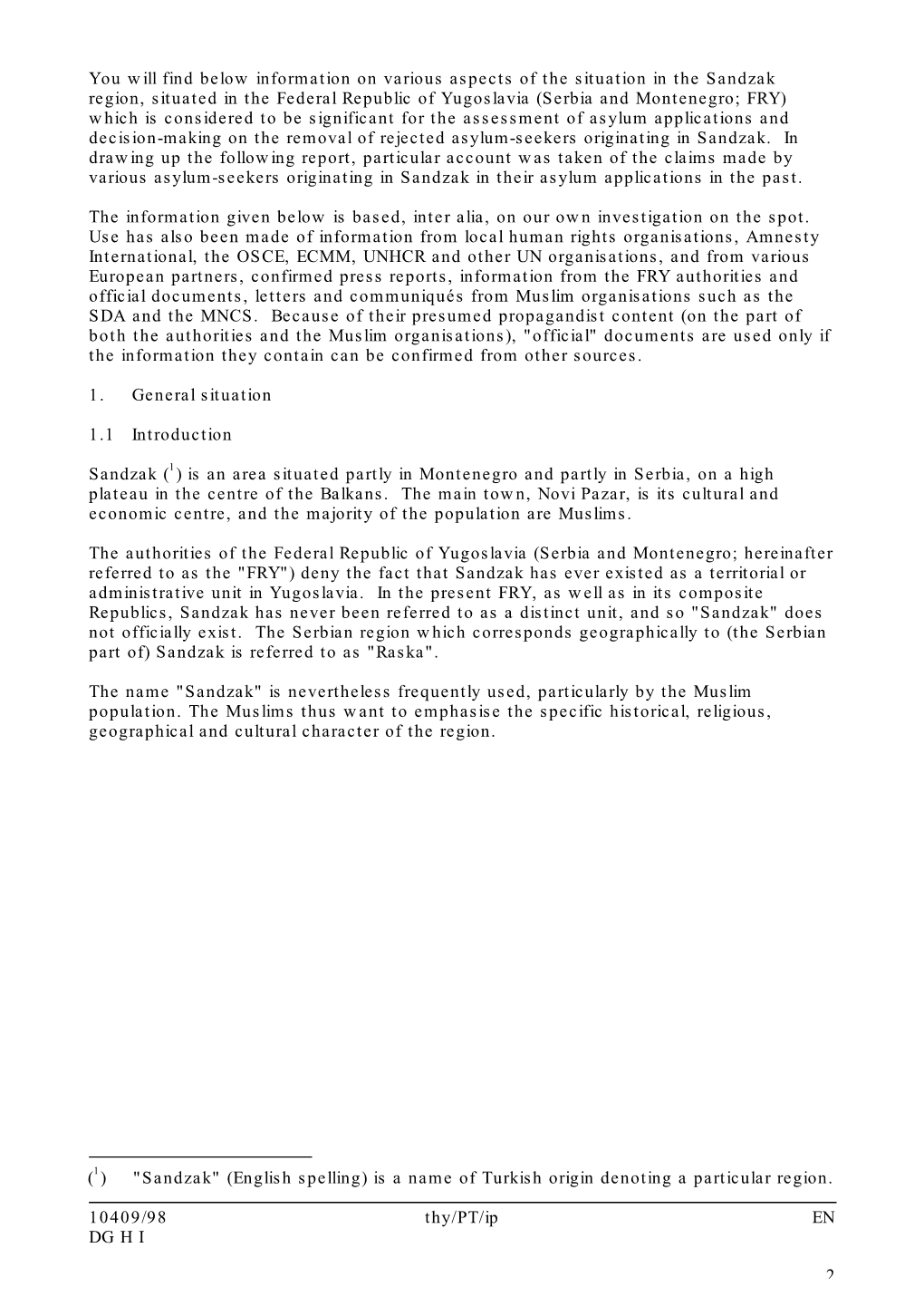 You will find below information on various aspects of the situation in the Sandzak region, situated in the Federal Republic of Yugoslavia (Serbia and Montenegro; FRY) which is considered to be significant for the assessment of asylum applications and decision-making on the removal of rejected asylum-seekers originating in Sandzak. In drawing up the following report, particular account was taken of the claims made by various asylum-seekers originating in Sandzak in their asylum applications in the past.

The information given below is based, inter alia, on our own investigation on the spot. Use has also been made of information from local human rights organisations, Amnesty International, the OSCE, ECMM, UNHCR and other UN organisations, and from various European partners, confirmed press reports, information from the FRY authorities and official documents, letters and communiqués from Muslim organisations such as the SDA and the MNCS. Because of their presumed propagandist content (on the part of both the authorities and the Muslim organisations), "official" documents are used only if the information they contain can be confirmed from other sources.

1. General situation

1.1 Introduction

Sandzak ($^1$) is an area situated partly in Montenegro and partly in Serbia, on a high plateau in the centre of the Balkans. The main town, Novi Pazar, is its cultural and economic centre, and the majority of the population are Muslims.

The authorities of the Federal Republic of Yugoslavia (Serbia and Montenegro; hereinafter referred to as the "FRY") deny the fact that Sandzak has ever existed as a territorial or administrative unit in Yugoslavia. In the present FRY, as well as in its composite Republics, Sandzak has never been referred to as a distinct unit, and so "Sandzak" does not officially exist. The Serbian region which corresponds geographically to (the Serbian part of) Sandzak is referred to as "Raska".

The name "Sandzak" is nevertheless frequently used, particularly by the Muslim population. The Muslims thus want to emphasise the specific historical, religious, geographical and cultural character of the region.

($^1$) "Sandzak" (English spelling) is a name of Turkish origin denoting a particular region.

10409/98 thy/PT/ip EN
DG H I

2